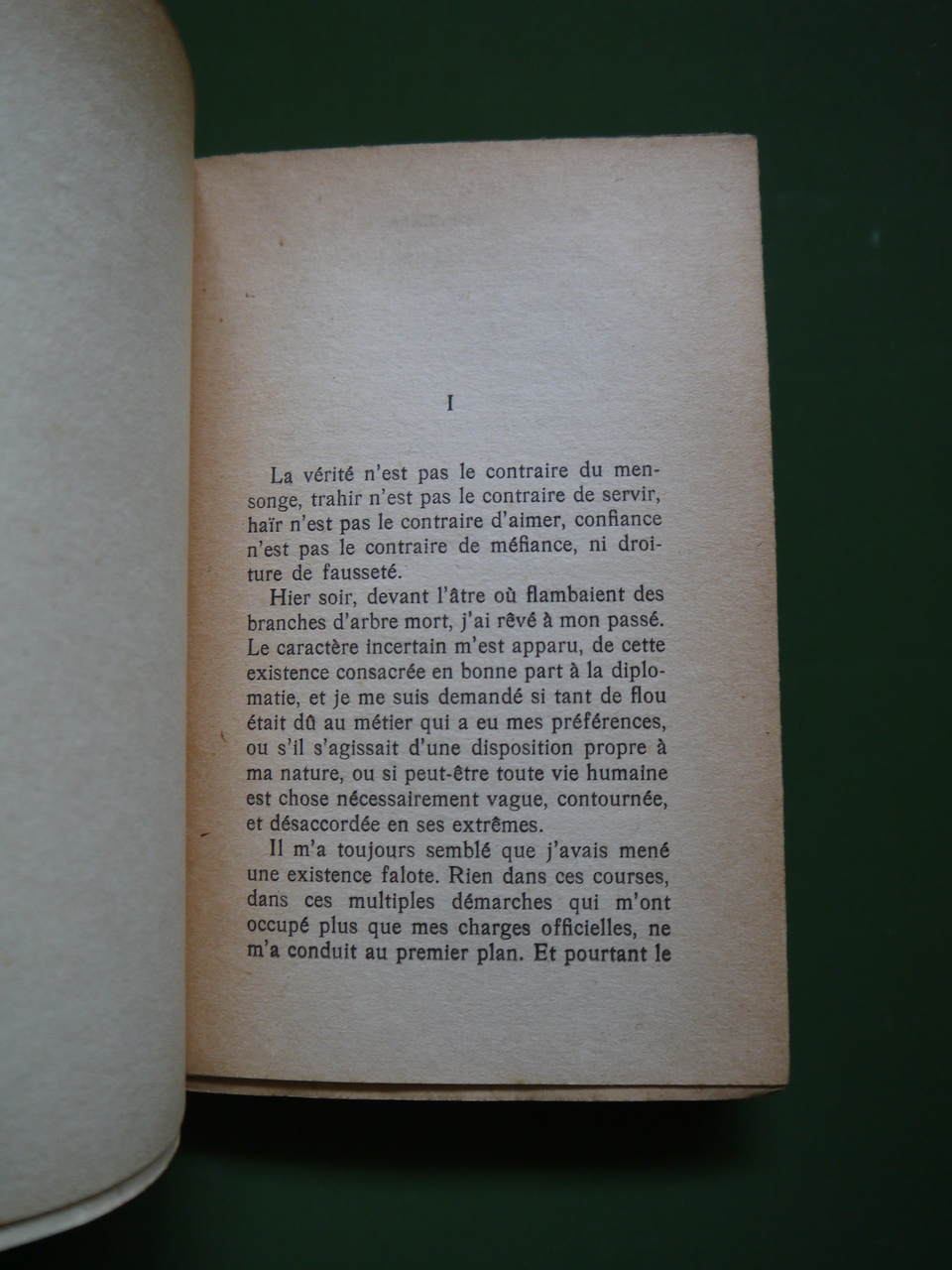 I

La vérité n'est pas le contraire du mensonge, trahir n'est pas le contraire de servir, haïr n'est pas le contraire d'aimer, confiance n'est pas le contraire de méfiance, ni droiture de fausseté.

Hier soir, devant l'âtre où flambaient des branches d'arbre mort, j'ai rêvé à mon passé. Le caractère incertain m'est apparu, de cette existence consacrée en bonne part à la diplomatie, et je me suis demandé si tant de flou était dû au métier qui a eu mes préférences, ou s'il s'agissait d'une disposition propre à ma nature, ou si peut-être toute vie humaine est chose nécessairement vague, contournée, et désaccordée en ses extrêmes.

Il m'a toujours semblé que j'avais mené une existence falote. Rien dans ces courses, dans ces multiples démarches qui m'ont occupé plus que mes charges officielles, ne m'a conduit au premier plan. Et pourtant le